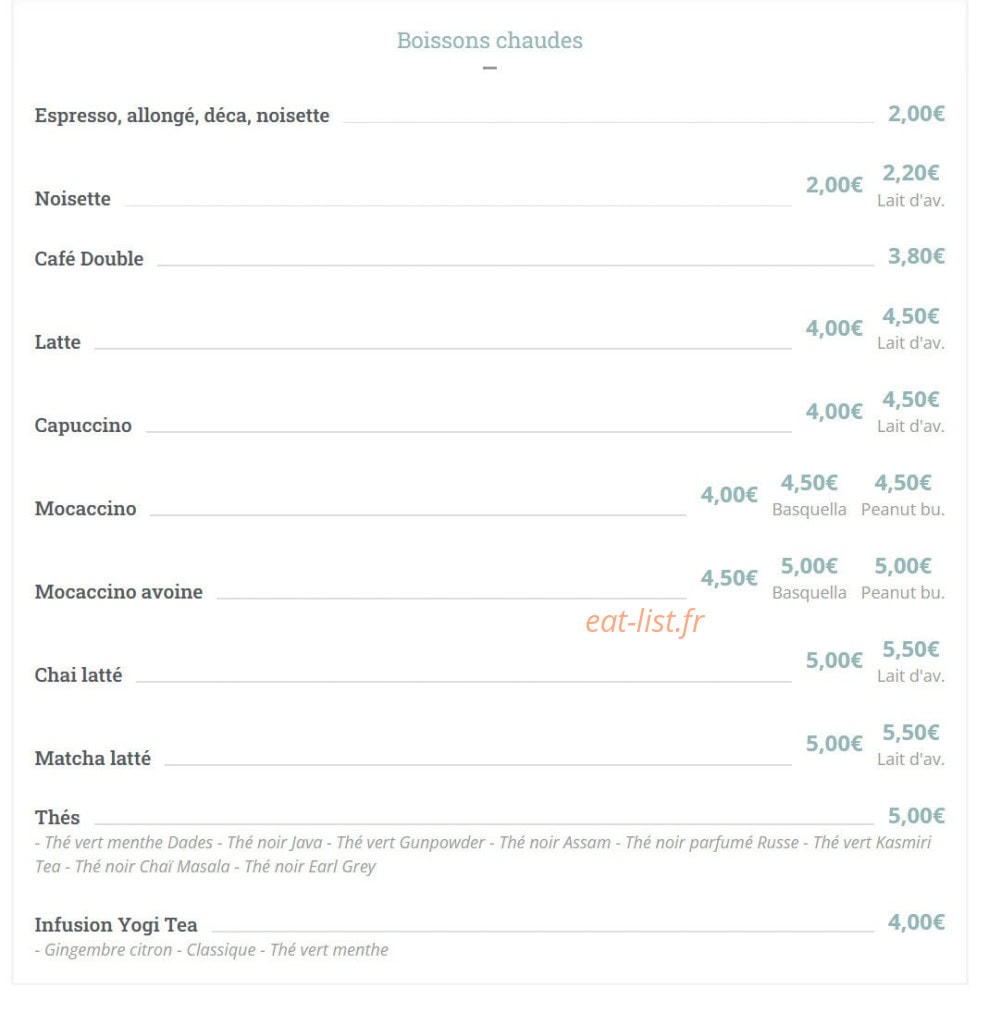 Boissons chaudes

Espresso, allongé, déca, noisette 2,00€

Noisette 2,00€ 2,20€ Lait d'av.

Café Double 3,80€

Latte 4,00€ 4,50€ Lait d'av.

Capuccino 4,00€ 4,50€ Lait d'av.

Mocaccino 4,00€ 4,50€ Basquella 4,50€ Peanut bu.

Mocaccino avoine 4,50€ 5,00€ Basquella 5,00€ Peanut bu.

eat-list.fr

Chai latté 5,00€ 5,50€ Lait d'av.

Matcha latté 5,00€ 5,50€ Lait d'av.

Thés 5,00€
- Thé vert menthe Dades - Thé noir Java - Thé vert Gunpowder - Thé noir Assam - Thé noir parfumé Russe - Thé vert Kasmiri Tea - Thé noir Chaï Masala - Thé noir Earl Grey

Infusion Yogi Tea 4,00€
- Gingembre citron - Classique - Thé vert menthe